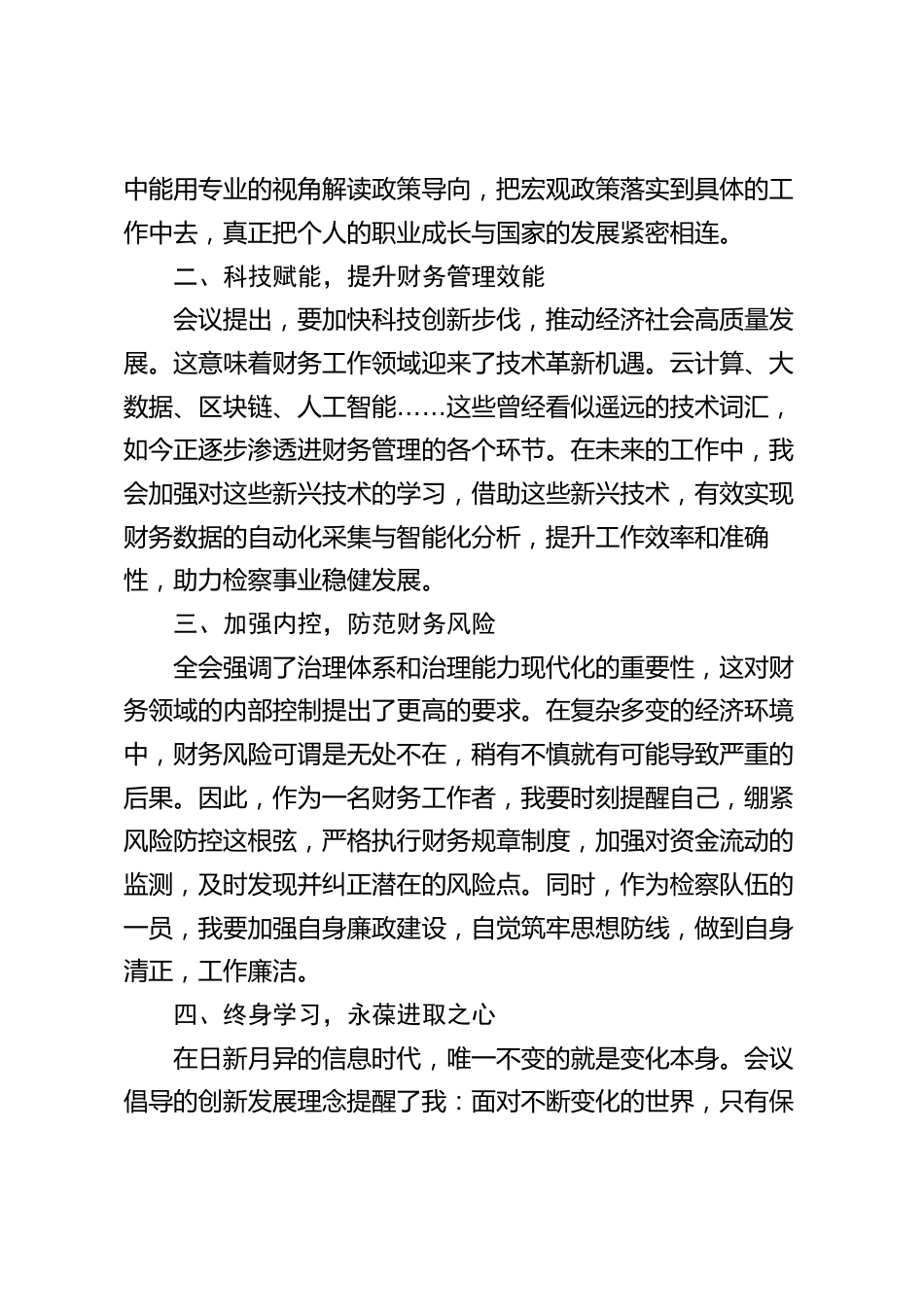 中能用专业的视角解读政策导向，把宏观政策落实到具体的工作中去，真正把个人的职业成长与国家的发展紧密相连。

二、科技赋能，提升财务管理效能

会议提出，要加快科技创新步伐，推动经济社会高质量发展。这意味着财务工作领域迎来了技术革新机遇。云计算、大数据、区块链、人工智能……这些曾经看似遥远的技术词汇，如今正逐步渗透进财务管理的各个环节。在未来的工作中，我会加强对这些新兴技术的学习，借助这些新兴技术，有效实现财务数据的自动化采集与智能化分析，提升工作效率和准确性，助力检察事业稳健发展。

三、加强内控，防范财务风险

全会强调了治理体系和治理能力现代化的重要性，这对财务领域的内部控制提出了更高的要求。在复杂多变的经济环境中，财务风险可谓是无处不在，稍有不慎就有可能导致严重的后果。因此，作为一名财务工作者，我要时刻提醒自己，绷紧风险防控这根弦，严格执行财务规章制度，加强对资金流动的监测，及时发现并纠正潜在的风险点。同时，作为检察队伍的一员，我要加强自身廉政建设，自觉筑牢思想防线，做到自身清正，工作廉洁。

四、终身学习，永葆进取之心

在日新月异的信息时代，唯一不变的就是变化本身。会议倡导的创新发展理念提醒了我：面对不断变化的世界，只有保